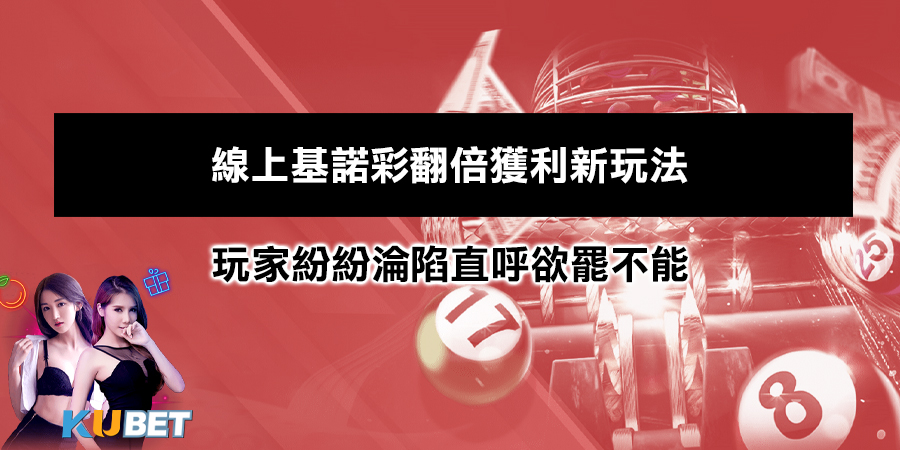 線上基諾彩翻倍獲利新玩法

玩家紛紛淪陷直呼欲罷不能

17

25

8

KUBET